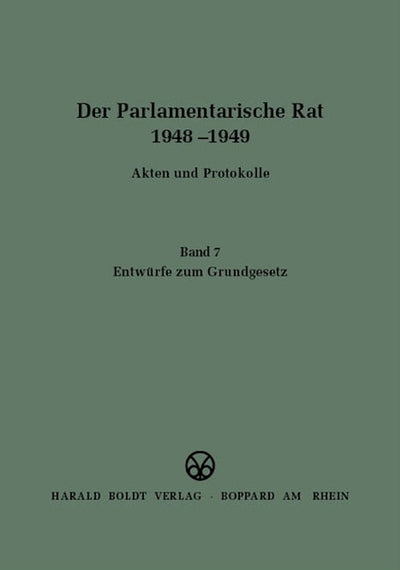 Der Parlamentarische Rat
1948 –1949

Akten und Protokolle

Band 7
Entwürfe zum Grundgesetz

HARALD BOLDT VERLAG · BOPPARD AM RHEIN